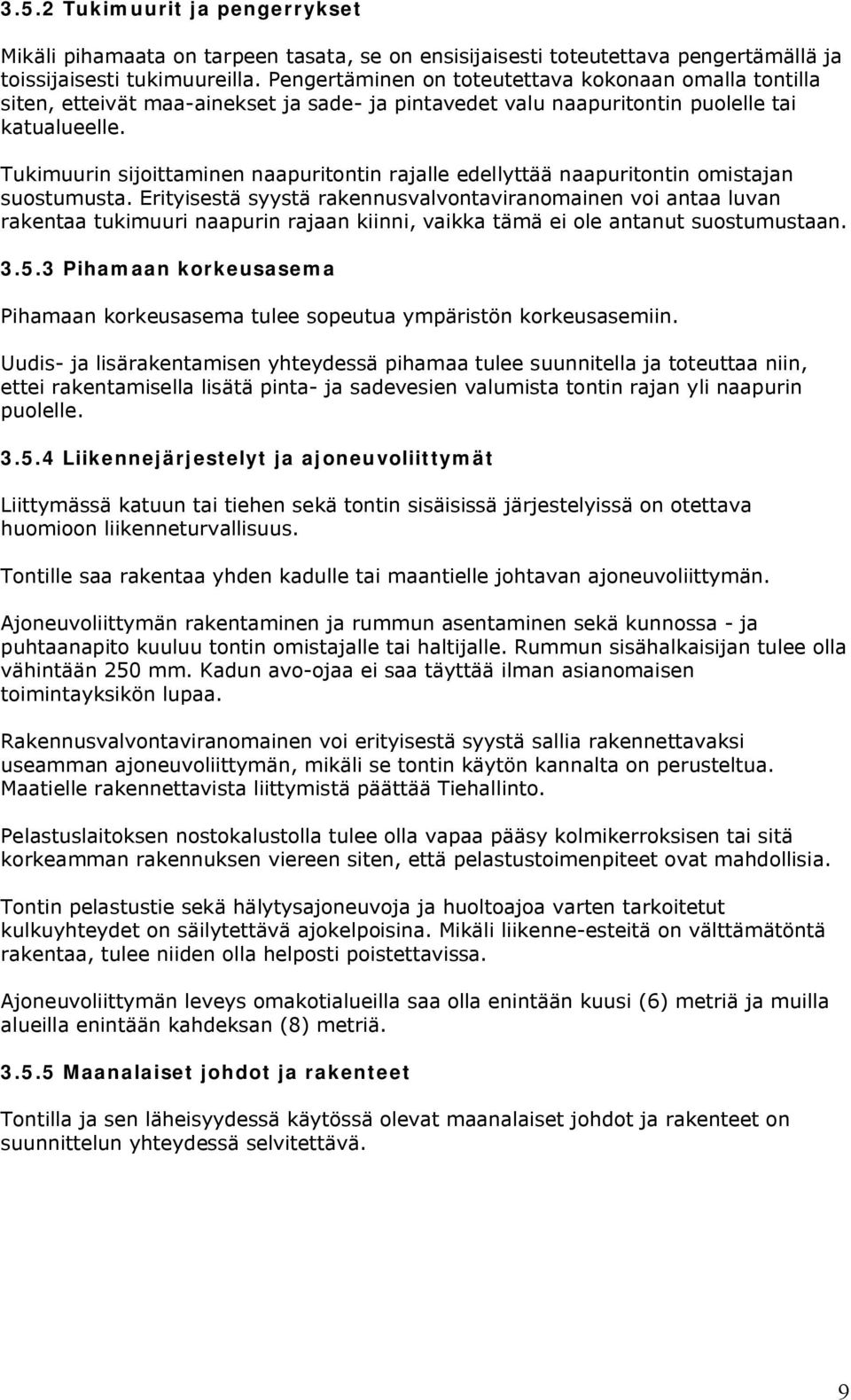 3.5.2 Tukimuurit ja pengerrykset

Mikäli pihamaata on tarpeen tasata, se on ensisijaisesti toteutettava pengertämällä ja toissijaisesti tukimuureilla. Pengertäminen on toteutettava kokonaan omalla tontilla siten, etteivät maa-ainekset ja sade- ja pintavedet valu naapuritontin puolelle tai katualueelle.

Tukimuurin sijoittaminen naapuritontin rajalle edellyttää naapuritontin omistajan suostumusta. Erityisestä syystä rakennusvalvontaviranomainen voi antaa luvan rakentaa tukimuuri naapurin rajaan kiinni, vaikka tämä ei ole antanut suostumustaan.

3.5.3 Pihamaan korkeusasema

Pihamaan korkeusasema tulee sopeutua ympäristön korkeusasemiin.

Uudis- ja lisärakentamisen yhteydessä pihamaa tulee suunnitella ja toteuttaa niin, ettei rakentamisella lisätä pinta- ja sadevesien valumista tontin rajan yli naapurin puolelle.

3.5.4 Liikennejärjestelyt ja ajoneuvoliittymät

Liittymässä katuun tai tiehen sekä tontin sisäisissä järjestelyissä on otettava huomioon liikenneturvallisuus.

Tontille saa rakentaa yhden kadulle tai maantielle johtavan ajoneuvoliittymän.

Ajoneuvoliittymän rakentaminen ja rummun asentaminen sekä kunnossa - ja puhtaanapito kuuluu tontin omistajalle tai haltijalle. Rummun sisähalkaisijan tulee olla vähintään 250 mm. Kadun avo-ojaa ei saa täyttää ilman asianomaisen toimintayksikön lupaa.

Rakennusvalvontaviranomainen voi erityisestä syystä sallia rakennettavaksi useamman ajoneuvoliittymän, mikäli se tontin käytön kannalta on perusteltua. Maatielle rakennettavista liittymistä päättää Tiehallinto.

Pelastuslaitoksen nostokalustolla tulee olla vapaa pääsy kolmikerroksisen tai sitä korkeamman rakennuksen viereen siten, että pelastustoimenpiteet ovat mahdollisia.

Tontin pelastustie sekä hälytysajoneuvoja ja huoltoajoa varten tarkoitetut kulkuyhteydet on säilytettävä ajokelpoisina. Mikäli liikenne-esteitä on välttämätöntä rakentaa, tulee niiden olla helposti poistettavissa.

Ajoneuvoliittymän leveys omakotialueilla saa olla enintään kuusi (6) metriä ja muilla alueilla enintään kahdeksan (8) metriä.

3.5.5 Maanalaiset johdot ja rakenteet

Tontilla ja sen läheisyydessä käytössä olevat maanalaiset johdot ja rakenteet on suunnittelun yhteydessä selvitettävä.

9